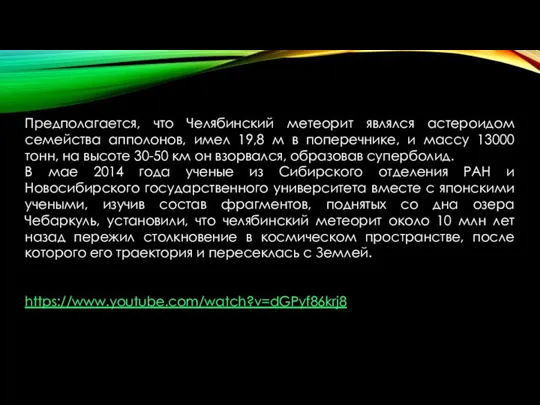 Предполагается, что Челябинский метеорит являлся астероидом семейства апполонов, имел 19,8 м в поперечнике, и массу 13000 тонн, на высоте 30-50 км он взорвался, образовав суперболид.
В мае 2014 года ученые из Сибирского отделения РАН и Новосибирского государственного университета вместе с японскими учеными, изучив состав фрагментов, поднятых со дна озера Чебаркуль, установили, что челябинский метеорит около 10 млн лет назад пережил столкновение в космическом пространстве, после которого его траектория и пересеклась с Землей.

https://www.youtube.com/watch?v=dGPyf86krj8